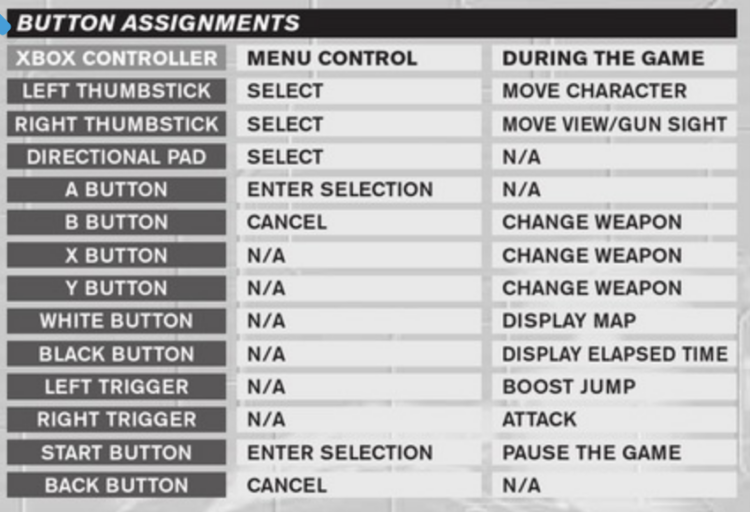 BUTTON ASSIGNMENTS

| XBOX CONTROLLER | MENU CONTROL | DURING THE GAME |
|---|---|---|
| LEFT THUMBSTICK | SELECT | MOVE CHARACTER |
| RIGHT THUMBSTICK | SELECT | MOVE VIEW/GUN SIGHT |
| DIRECTIONAL PAD | SELECT | N/A |
| A BUTTON | ENTER SELECTION | N/A |
| B BUTTON | CANCEL | CHANGE WEAPON |
| X BUTTON | N/A | CHANGE WEAPON |
| Y BUTTON | N/A | CHANGE WEAPON |
| WHITE BUTTON | N/A | DISPLAY MAP |
| BLACK BUTTON | N/A | DISPLAY ELAPSED TIME |
| LEFT TRIGGER | N/A | BOOST JUMP |
| RIGHT TRIGGER | N/A | ATTACK |
| START BUTTON | ENTER SELECTION | PAUSE THE GAME |
| BACK BUTTON | CANCEL | N/A |